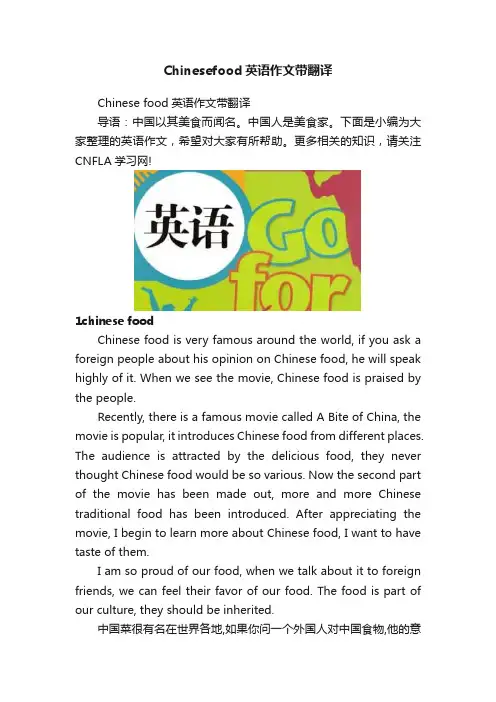 Chinesefood 英语作文带翻译

Chinese food 英语作文带翻译

导语：中国以其美食而闻名。中国人是美食家。下面是小编为大家整理的英语作文，希望对大家有所帮助。更多相关的知识，请关注 CNFLA 学习网!

英语 Go for

1chinese food

Chinese food is very famous around the world, if you ask a foreign people about his opinion on Chinese food, he will speak highly of it. When we see the movie, Chinese food is praised by the people.

Recently, there is a famous movie called A Bite of China, the movie is popular, it introduces Chinese food from different places. The audience is attracted by the delicious food, they never thought Chinese food would be so various. Now the second part of the movie has been made out, more and more Chinese traditional food has been introduced. After appreciating the movie, I begin to learn more about Chinese food, I want to have taste of them.

I am so proud of our food, when we talk about it to foreign friends, we can feel their favor of our food. The food is part of our culture, they should be inherited.

中国菜很有名在世界各地,如果你问一个外国人对中国食物,他的意